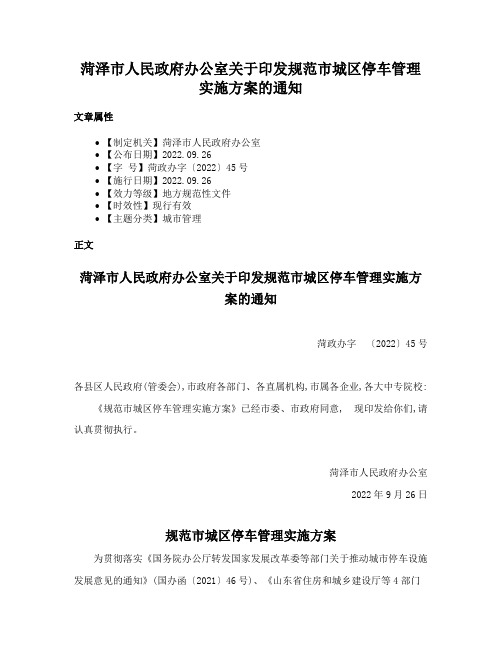 菏泽市人民政府办公室关于印发规范市城区停车管理实施方案的通知

文章属性

- 【制定机关】菏泽市人民政府办公室
- 【公布日期】2022.09.26
- 【字　号】菏政办字〔2022〕45号
- 【施行日期】2022.09.26
- 【效力等级】地方规范性文件
- 【时效性】现行有效
- 【主题分类】城市管理

正文

菏泽市人民政府办公室关于印发规范市城区停车管理实施方案的通知

菏政办字　〔2022〕45号

各县区人民政府(管委会),市政府各部门、各直属机构,市属各企业,各大中专院校:

《规范市城区停车管理实施方案》已经市委、市政府同意，　现印发给你们,请认真贯彻执行。

菏泽市人民政府办公室

2022年9月26日

规范市城区停车管理实施方案

为贯彻落实《国务院办公厅转发国家发展改革委等部门关于推动城市停车设施发展意见的通知》(国办函〔2021〕46号)、《山东省住房和城乡建设厅等4部门